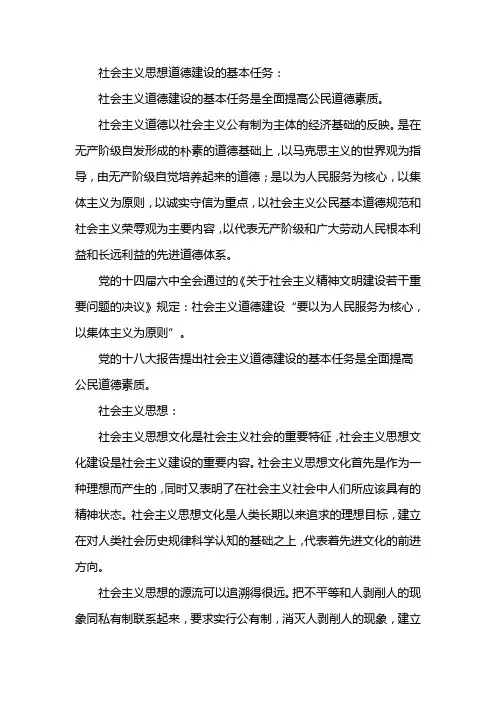 社会主义思想道德建设的基本任务：

社会主义道德建设的基本任务是全面提高公民道德素质。

社会主义道德以社会主义公有制为主体的经济基础的反映。是在无产阶级自发形成的朴素的道德基础上，以马克思主义的世界观为指导，由无产阶级自觉培养起来的道德；是以为人民服务为核心，以集体主义为原则，以诚实守信为重点，以社会主义公民基本道德规范和社会主义荣辱观为主要内容，以代表无产阶级和广大劳动人民根本利益和长远利益的先进道德体系。

党的十四届六中全会通过的《关于社会主义精神文明建设若干重要问题的决议》规定：社会主义道德建设“要以为人民服务为核心，以集体主义为原则”。

党的十八大报告提出社会主义道德建设的基本任务是全面提高公民道德素质。

社会主义思想：

社会主义思想文化是社会主义社会的重要特征，社会主义思想文化建设是社会主义建设的重要内容。社会主义思想文化首先是作为一种理想而产生的，同时又表明了在社会主义社会中人们所应该具有的精神状态。社会主义思想文化是人类长期以来追求的理想目标，建立在对人类社会历史规律科学认知的基础之上，代表着先进文化的前进方向。

社会主义思想的源流可以追溯得很远。把不平等和人剥削人的现象同私有制联系起来，要求实行公有制，消灭人剥削人的现象，建立